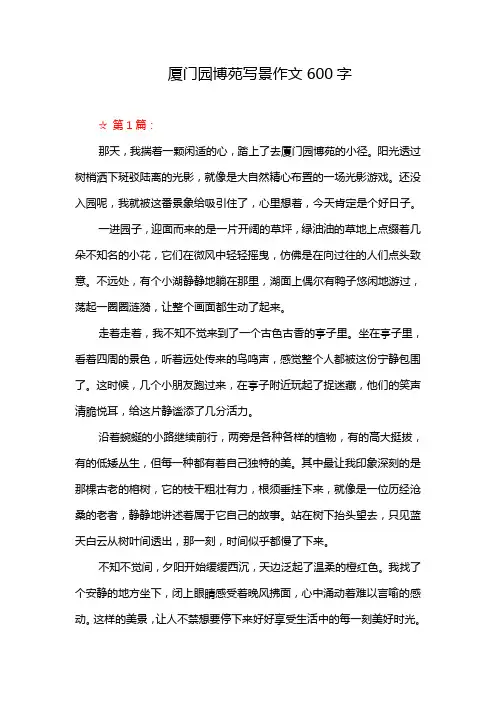 厦门园博苑写景作文 600 字

☆ 第 1 篇：

那天，我揣着一颗闲适的心，踏上了去厦门园博苑的小径。阳光透过树梢洒下斑驳陆离的光影，就像是大自然精心布置的一场光影游戏。还没入园呢，我就被这番景象给吸引住了，心里想着，今天肯定是个好日子。

一进园子，迎面而来的是一片开阔的草坪，绿油油的草地上点缀着几朵不知名的小花，它们在微风中轻轻摇曳，仿佛是在向过往的人们点头致意。不远处，有个小湖静静地躺在那里，湖面上偶尔有鸭子悠闲地游过，荡起一圈圈涟漪，让整个画面都生动了起来。

走着走着，我不知不觉来到了一个古色古香的亭子里。坐在亭子里，看着四周的景色，听着远处传来的鸟鸣声，感觉整个人都被这份宁静包围了。这时候，几个小朋友跑过来，在亭子附近玩起了捉迷藏，他们的笑声清脆悦耳，给这片静谧添了几分活力。

沿着蜿蜒的小路继续前行，两旁是各种各样的植物，有的高大挺拔，有的低矮丛生，但每一种都有着自己独特的美。其中最让我印象深刻的是那棵古老的榕树，它的枝干粗壮有力，根须垂挂下来，就像是一位历经沧桑的老者，静静地讲述着属于它自己的故事。站在树下抬头望去，只见蓝天白云从树叶间透出，那一刻，时间似乎都慢了下来。

不知不觉间，夕阳开始缓缓西沉，天边泛起了温柔的橙红色。我找了个安静的地方坐下，闭上眼睛感受着晚风拂面，心中涌动着难以言喻的感动。这样的美景，让人不禁想要停下来好好享受生活中的每一刻美好时光。